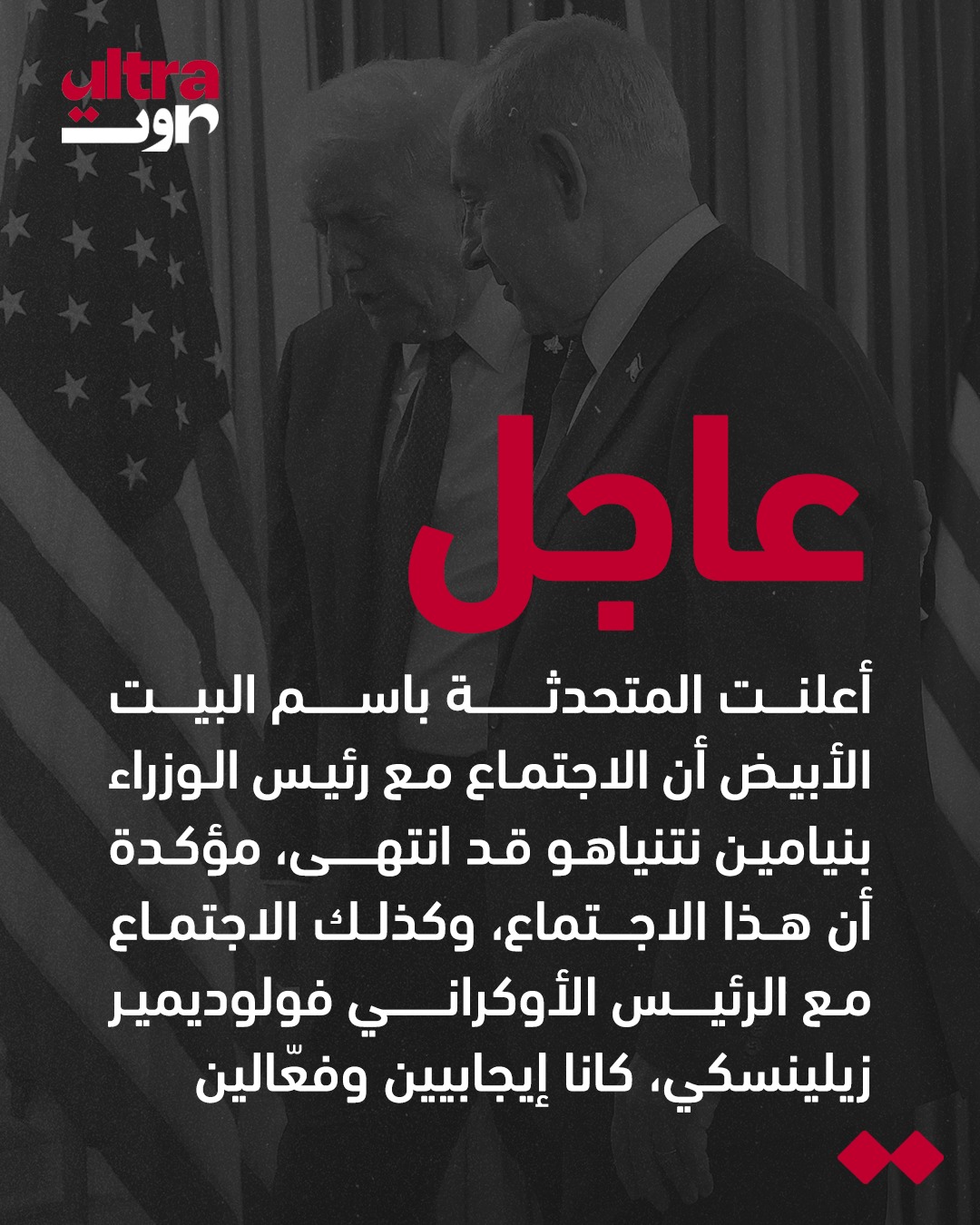 ultra
صوت

عاجل

أعلنت المتحدثة باسم البيت الأبيض أن الاجتماع مع رئيس الوزراء بنيامين نتنياهو قد انتهى، مؤكدة أن هذا الاجتماع، وكذلك الاجتماع مع الرئيس الأوكراني فولوديمير زيلينسكي، كانا إيجابيين وفعّالين